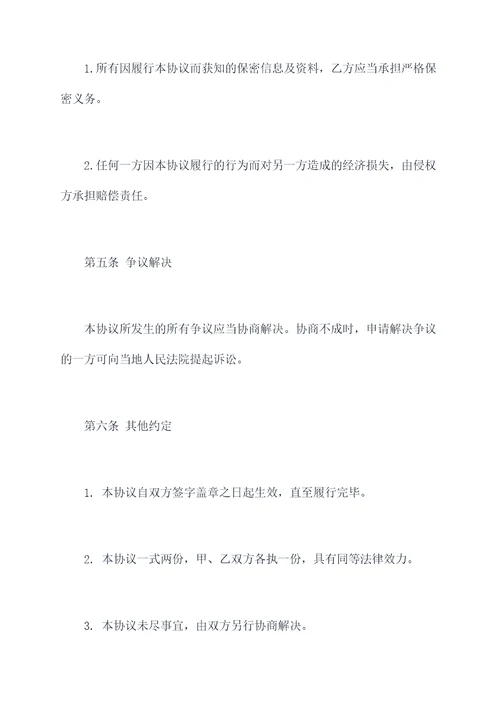 1.所有因履行本协议而获知的保密信息及资料，乙方应当承担严格保密义务。

2.任何一方因本协议履行的行为而对另一方造成的经济损失，由侵权方承担赔偿责任。

第五条 争议解决

本协议所发生的所有争议应当协商解决。协商不成时，申请解决争议的一方可向当地人民法院提起诉讼。

第六条 其他约定

1. 本协议自双方签字盖章之日起生效，直至履行完毕。

2. 本协议一式两份，甲、乙双方各执一份，具有同等法律效力。

3. 本协议未尽事宜，由双方另行协商解决。